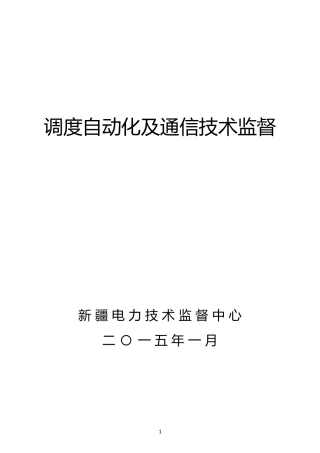 调度自动化及通信技术监督

新疆电力技术监督中心

二〇一五年一月

1